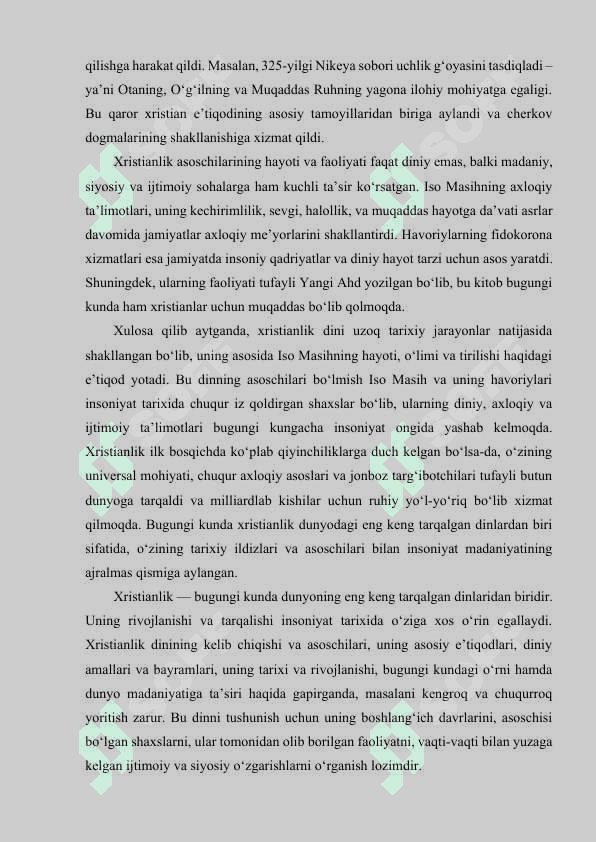 qilishga harakat qildi. Masalan, 325-yilgi Nikeya sobori uchlik gʻoyasini tasdiqladi – ya’ni Otaning, Oʻgʻilning va Muqaddas Ruhning yagona ilohiy mohiyatga egaligi. Bu qaror xristian e’tiqodining asosiy tamoyillaridan biriga aylandi va cherkov dogmalarining shakllanishiga xizmat qildi.

Xristianlik asoschilarining hayoti va faoliyati faqat diniy emas, balki madaniy, siyosiy va ijtimoiy sohalarga ham kuchli ta’sir koʻrsatgan. Iso Masihning axloqiy ta’limotlari, uning kechirimlilik, sevgi, halollik, va muqaddas hayotga da’vati asrlar davomida jamiyatlar axloqiy me’yorlarini shakllantirdi. Havoriylarning fidokorona xizmatlari esa jamiyatda insoniy qadriyatlar va diniy hayot tarzi uchun asos yaratdi. Shuningdek, ularning faoliyati tufayli Yangi Ahd yozilgan boʻlib, bu kitob bugungi kunda ham xristianlar uchun muqaddas boʻlib qolmoqda.

Xulosa qilib aytganda, xristianlik dini uzoq tarixiy jarayonlar natijasida shakllangan boʻlib, uning asosida Iso Masihning hayoti, oʻlimi va tirilishi haqidagi e’tiqod yotadi. Bu dinning asoschilari boʻlmish Iso Masih va uning havoriylari insoniyat tarixida chuqur iz qoldirgan shaxslar boʻlib, ularning diniy, axloqiy va ijtimoiy ta’limotlari bugungi kungacha insoniyat ongida yashab kelmoqda. Xristianlik ilk bosqichda koʻplab qiyinchiliklarga duch kelgan boʻlsa-da, oʻzining universal mohiyati, chuqur axloqiy asoslari va jonboz targʻibotchilari tufayli butun dunyoga tarqaldi va milliardlab kishilar uchun ruhiy yoʻl-yoʻriq boʻlib xizmat qilmoqda. Bugungi kunda xristianlik dunyodagi eng keng tarqalgan dinlardan biri sifatida, oʻzining tarixiy ildizlari va asoschilari bilan insoniyat madaniyatining ajralmas qismiga aylangan.

Xristianlik — bugungi kunda dunyoning eng keng tarqalgan dinlaridan biridir. Uning rivojlanishi va tarqalishi insoniyat tarixida oʻziga xos oʻrin egallaydi. Xristianlik dinining kelib chiqishi va asoschilari, uning asosiy e’tiqodlari, diniy amallari va bayramlari, uning tarixi va rivojlanishi, bugungi kundagi oʻrni hamda dunyo madaniyatiga ta’siri haqida gapirganda, masalani kengroq va chuqurroq yoritish zarur. Bu dinni tushunish uchun uning boshlangʻich davrlarini, asoschisi boʻlgan shaxslarni, ular tomonidan olib borilgan faoliyatni, vaqti-vaqti bilan yuzaga kelgan ijtimoiy va siyosiy oʻzgarishlarni oʻrganish lozimdir.